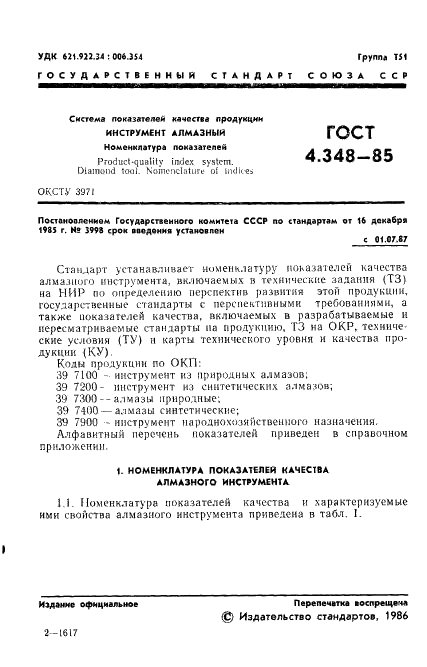 УДК 621.922.34 : 006.354

Группа Т51

ГОСУДАРСТВЕННЫЙ СТАНДАРТ СОЮЗА ССР

Система показателей качества продукции
ИНСТРУМЕНТ АЛМАЗНЫЙ
Номенклатура показателей
Product-quality index system.
Diamond tool. Nomenclature of indices

ГОСТ 4.348—85

ОКСТУ 3971

Постановлением Государственного комитета СССР по стандартам от 16 декабря 1985 г. № 3998 срок введения установлен

с 01.07.87

Стандарт устанавливает номенклатуру показателей качества алмазного инструмента, включаемых в технические задания (ТЗ) на НИР по определению перспектив развития этой продукции, государственные стандарты с перспективными требованиями, а также показателей качества, включаемых в разрабатываемые и пересматриваемые стандарты на продукцию, ТЗ на ОКР, технические условия (ТУ) и карты технического уровня и качества продукции (КУ).

Коды продукции по ОКП:
39 7100 — инструмент из природных алмазов;
39 7200 — инструмент из синтетических алмазов;
39 7300 — алмазы природные;
39 7400 — алмазы синтетические;
39 7900 — инструмент народнохозяйственного назначения.

Алфавитный перечень показателей приведен в справочном приложении.

1. НОМЕНКЛАТУРА ПОКАЗАТЕЛЕЙ КАЧЕСТВА АЛМАЗНОГО ИНСТРУМЕНТА

1.1. Номенклатура показателей качества и характеризуемые ими свойства алмазного инструмента приведена в табл. 1.

Издание официальное

Перепечатка воспрещена

© Издательство стандартов, 1986

2—1617